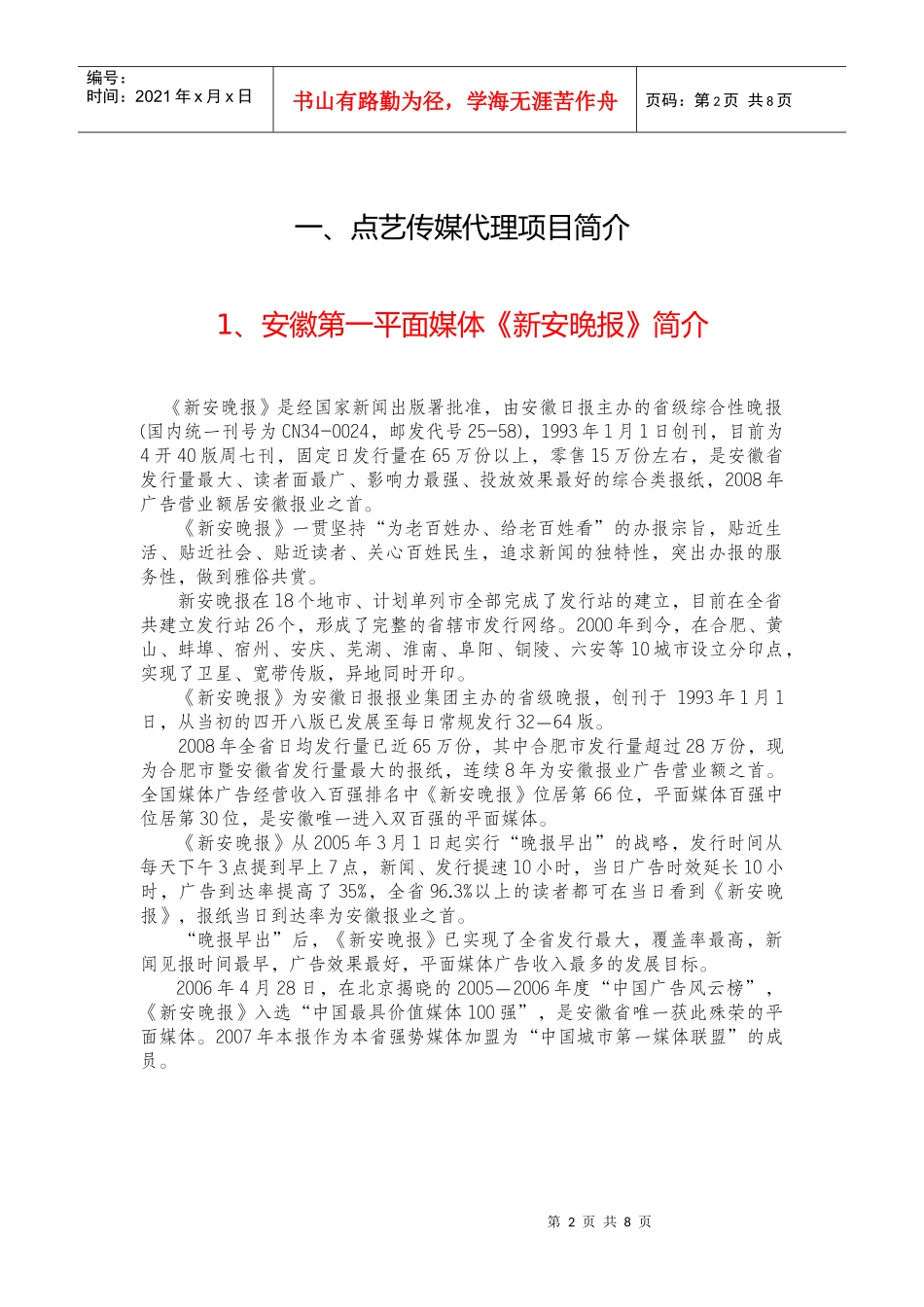 编号：
时间：2021 年 x 月 x 日

书山有路勤为径，学海无涯苦作舟

页码：第 2 页 共 8 页

一、点艺传媒代理项目简介

1、安徽第一平面媒体《新安晚报》简介

《新安晚报》是经国家新闻出版署批准，由安徽日报主办的省级综合性晚报(国内统一刊号为 CN34-0024，邮发代号 25-58)，1993 年 1 月 1 日创刊，目前为 4 开 40 版周七刊，固定日发行量在 65 万份以上，零售 15 万份左右，是安徽省发行量最大、读者面最广、影响力最强、投放效果最好的综合类报纸，2008 年广告营业额居安徽报业之首。

《新安晚报》一贯坚持“为老百姓办、给老百姓看”的办报宗旨，贴近生活、贴近社会、贴近读者、关心百姓民生，追求新闻的独特性，突出办报的服务性，做到雅俗共赏。

新安晚报在 18 个地市、计划单列市全部完成了发行站的建立，目前在全省共建立发行站 26 个，形成了完整的省辖市发行网络。2000 年到今，在合肥、黄山、蚌埠、宿州、安庆、芜湖、淮南、阜阳、铜陵、六安等 10 城市设立分印点，实现了卫星、宽带传版，异地同时开印。

《新安晚报》为安徽日报报业集团主办的省级晚报，创刊于 1993 年 1 月 1 日，从当初的四开八版已发展至每日常规发行 32—64 版。

2008 年全省日均发行量已近 65 万份，其中合肥市发行量超过 28 万份，现为合肥市暨安徽省发行量最大的报纸，连续 8 年为安徽报业广告营业额之首。全国媒体广告经营收入百强排名中《新安晚报》位居第 66 位，平面媒体百强中位居第 30 位，是安徽唯一进入双百强的平面媒体。

《新安晚报》从 2005 年 3 月 1 日起实行“晚报早出”的战略，发行时间从每天下午 3 点提到早上 7 点，新闻、发行提速 10 小时，当日广告时效延长 10 小时，广告到达率提高了 35%，全省 96.3%以上的读者都可在当日看到《新安晚报》，报纸当日到达率为安徽报业之首。

“晚报早出”后，《新安晚报》已实现了全省发行最大，覆盖率最高，新闻见报时间最早，广告效果最好，平面媒体广告收入最多的发展目标。

2006 年 4 月 28 日，在北京揭晓的 2005—2006 年度“中国广告风云榜”，《新安晚报》入选“中国最具价值媒体 100 强”，是安徽省唯一获此殊荣的平面媒体。2007 年本报作为本省强势媒体加盟为“中国城市第一媒体联盟”的成员。

第 2 页 共 8 页